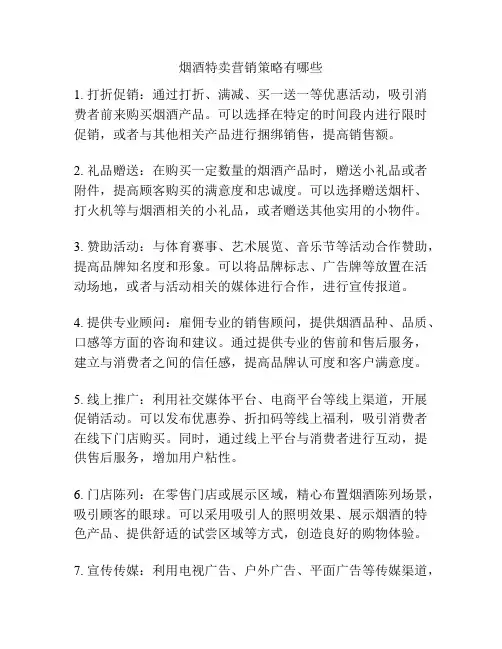 烟酒特卖营销策略有哪些

1. 打折促销：通过打折、满减、买一送一等优惠活动，吸引消费者前来购买烟酒产品。可以选择在特定的时间段内进行限时促销，或者与其他相关产品进行捆绑销售，提高销售额。

2. 礼品赠送：在购买一定数量的烟酒产品时，赠送小礼品或者附件，提高顾客购买的满意度和忠诚度。可以选择赠送烟杆、打火机等与烟酒相关的小礼品，或者赠送其他实用的小物件。

3. 赞助活动：与体育赛事、艺术展览、音乐节等活动合作赞助，提高品牌知名度和形象。可以将品牌标志、广告牌等放置在活动场地，或者与活动相关的媒体进行合作，进行宣传报道。

4. 提供专业顾问：雇佣专业的销售顾问，提供烟酒品种、品质、口感等方面的咨询和建议。通过提供专业的售前和售后服务，建立与消费者之间的信任感，提高品牌认可度和客户满意度。

5. 线上推广：利用社交媒体平台、电商平台等线上渠道，开展促销活动。可以发布优惠券、折扣码等线上福利，吸引消费者在线下门店购买。同时，通过线上平台与消费者进行互动，提供售后服务，增加用户粘性。

6. 门店陈列：在零售门店或展示区域，精心布置烟酒陈列场景，吸引顾客的眼球。可以采用吸引人的照明效果、展示烟酒的特色产品、提供舒适的试尝区域等方式，创造良好的购物体验。

7. 宣传传媒：利用电视广告、户外广告、平面广告等传媒渠道，